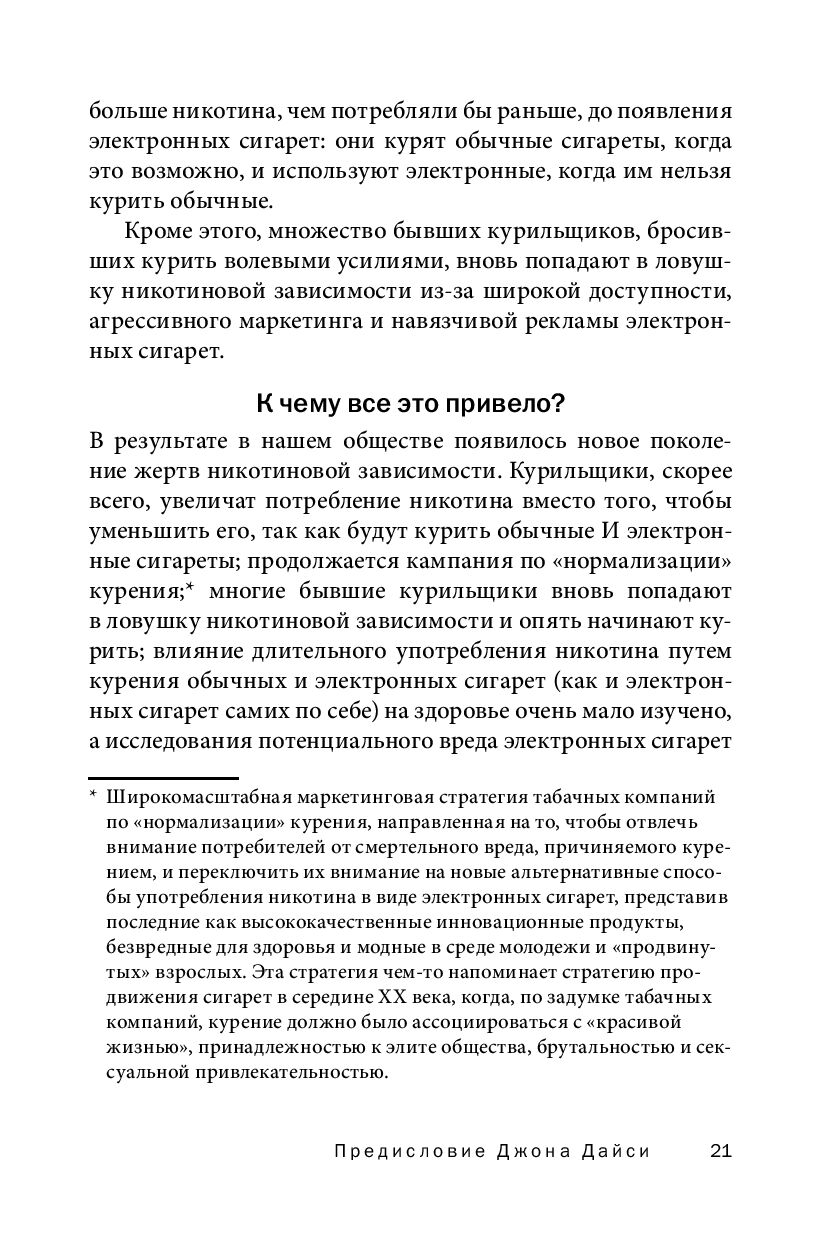 больше никотина, чем потребляли бы раньше, до появления электронных сигарет: они курят обычные сигареты, когда это возможно, и используют электронные, когда им нельзя курить обычные.

Кроме этого, множество бывших курильщиков, бросивших курить волевыми усилиями, вновь попадают в ловушку никотиновой зависимости из-за широкой доступности, агрессивного маркетинга и навязчивой рекламы электронных сигарет.

К чему все это привело?

В результате в нашем обществе появилось новое поколение жертв никотиновой зависимости. Курильщики, скорее всего, увеличат потребление никотина вместо того, чтобы уменьшить его, так как будут курить обычные И электронные сигареты; продолжается кампания по «нормализации» курения;* многие бывшие курильщики вновь попадают в ловушку никотиновой зависимости и опять начинают курить; влияние длительного употребления никотина путем курения обычных и электронных сигарет (как и электронных сигарет самих по себе) на здоровье очень мало изучено, а исследования потенциального вреда электронных сигарет

* Широкомасштабная маркетинговая стратегия табачных компаний по «нормализации» курения, направленная на то, чтобы отвлечь внимание потребителей от смертельного вреда, причиняемого курением, и переключить их внимание на новые альтернативные способы употребления никотина в виде электронных сигарет, представив последние как высококачественные инновационные продукты, безвредные для здоровья и модные в среде молодежи и «продвинутых» взрослых. Эта стратегия чем-то напоминает стратегию продвижения сигарет в середине XX века, когда, по задумке табачных компаний, курение должно было ассоциироваться с «красивой жизнью», принадлежностью к элите общества, брутальностью и сексуальной привлекательностью.

Предисловие Джона Дайси 21